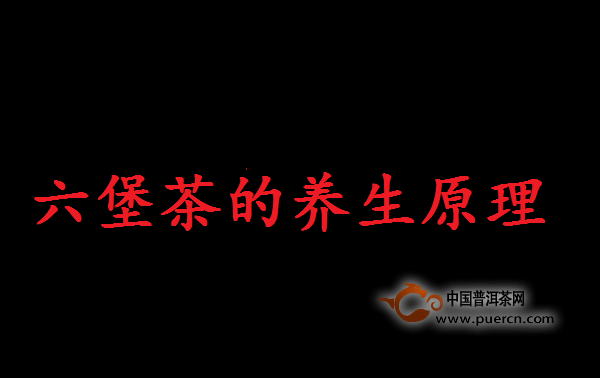 六堡茶的养生原理

中国普洱茶网
www.puercn.com